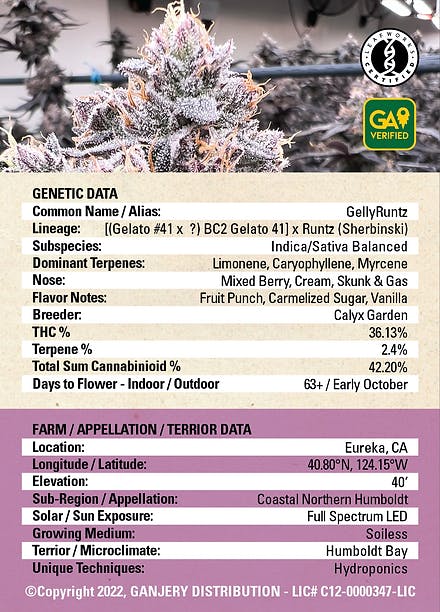 LEAFWORKS CERTIFIED

GA VERIFIED

GENETIC DATA

| | |
|---|---|
| Common Name / Alias: | GellyRuntz |
| Lineage: | [(Gelato #41 x ?) BC2 Gelato 41] x Runtz (Sherbinski) |
| Subspecies: | Indica/Sativa Balanced |
| Dominant Terpenes: | Limonene, Caryophyllene, Myrcene |
| Nose: | Mixed Berry, Cream, Skunk & Gas |
| Flavor Notes: | Fruit Punch, Carmelized Sugar, Vanilla |
| Breeder: | Calyx Garden |
| THC % | 36.13% |
| Terpene % | 2.4% |
| Total Sum Cannabinioid % | 42.20% |
| Days to Flower - Indoor / Outdoor | 63+ / Early October |

FARM / APPELLATION / TERRIOR DATA

| | |
|---|---|
| Location: | Eureka, CA |
| Longitude / Latitude: | 40.80°N, 124.15°W |
| Elevation: | 40' |
| Sub-Region / Appellation: | Coastal Northern Humboldt |
| Solar / Sun Exposure: | Full Spectrum LED |
| Growing Medium: | Soiless |
| Terrior / Microclimate: | Humboldt Bay |
| Unique Techniques: | Hydroponics |

©Copyright 2022, GANJERY DISTRIBUTION - LIC# C12-0000347-LIC